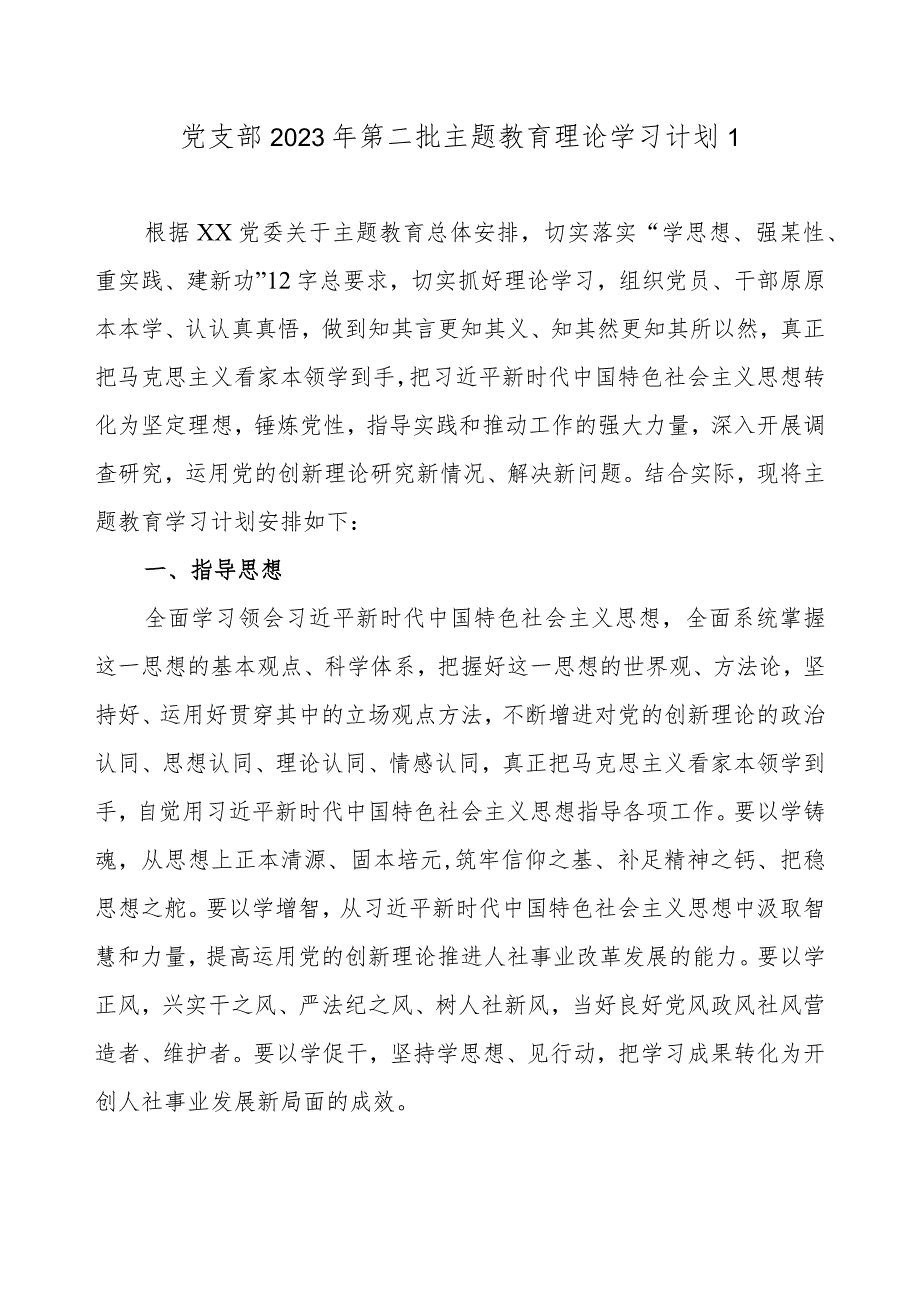 党支部2023年第二批主题教育理论学习计划1

根据XX党委关于主题教育总体安排，切实落实“学思想、强某性、重实践、建新功”12字总要求，切实抓好理论学习，组织党员、干部原原本本学、认认真真悟，做到知其言更知其义、知其然更知其所以然，真正把马克思主义看家本领学到手，把习近平新时代中国特色社会主义思想转化为坚定理想，锤炼党性，指导实践和推动工作的强大力量，深入开展调查研究，运用党的创新理论研究新情况、解决新问题。结合实际，现将主题教育学习计划安排如下：

一、指导思想

全面学习领会习近平新时代中国特色社会主义思想，全面系统掌握这一思想的基本观点、科学体系，把握好这一思想的世界观、方法论，坚持好、运用好贯穿其中的立场观点方法，不断增进对党的创新理论的政治认同、思想认同、理论认同、情感认同，真正把马克思主义看家本领学到手，自觉用习近平新时代中国特色社会主义思想指导各项工作。要以学铸魂，从思想上正本清源、固本培元，筑牢信仰之基、补足精神之钙、把稳思想之舵。要以学增智，从习近平新时代中国特色社会主义思想中汲取智慧和力量，提高运用党的创新理论推进人社事业改革发展的能力。要以学正风，兴实干之风、严法纪之风、树人社新风，当好良好党风政风社风营造者、维护者。要以学促干，坚持学思想、见行动，把学习成果转化为开创人社事业发展新局面的成效。